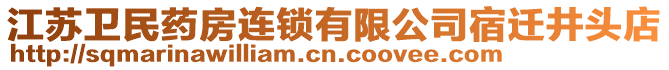 江苏卫民药房连锁有限公司宿迁井头店
http://sqmarinawilliam.cn.coovee.com